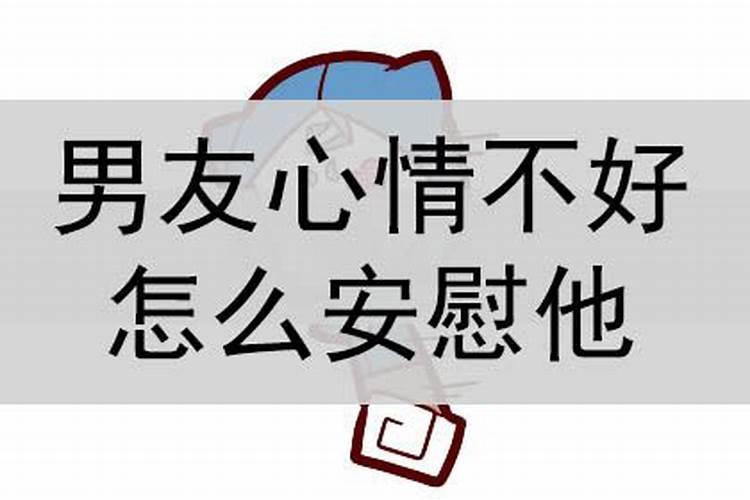 男友心情不好
怎么安慰他